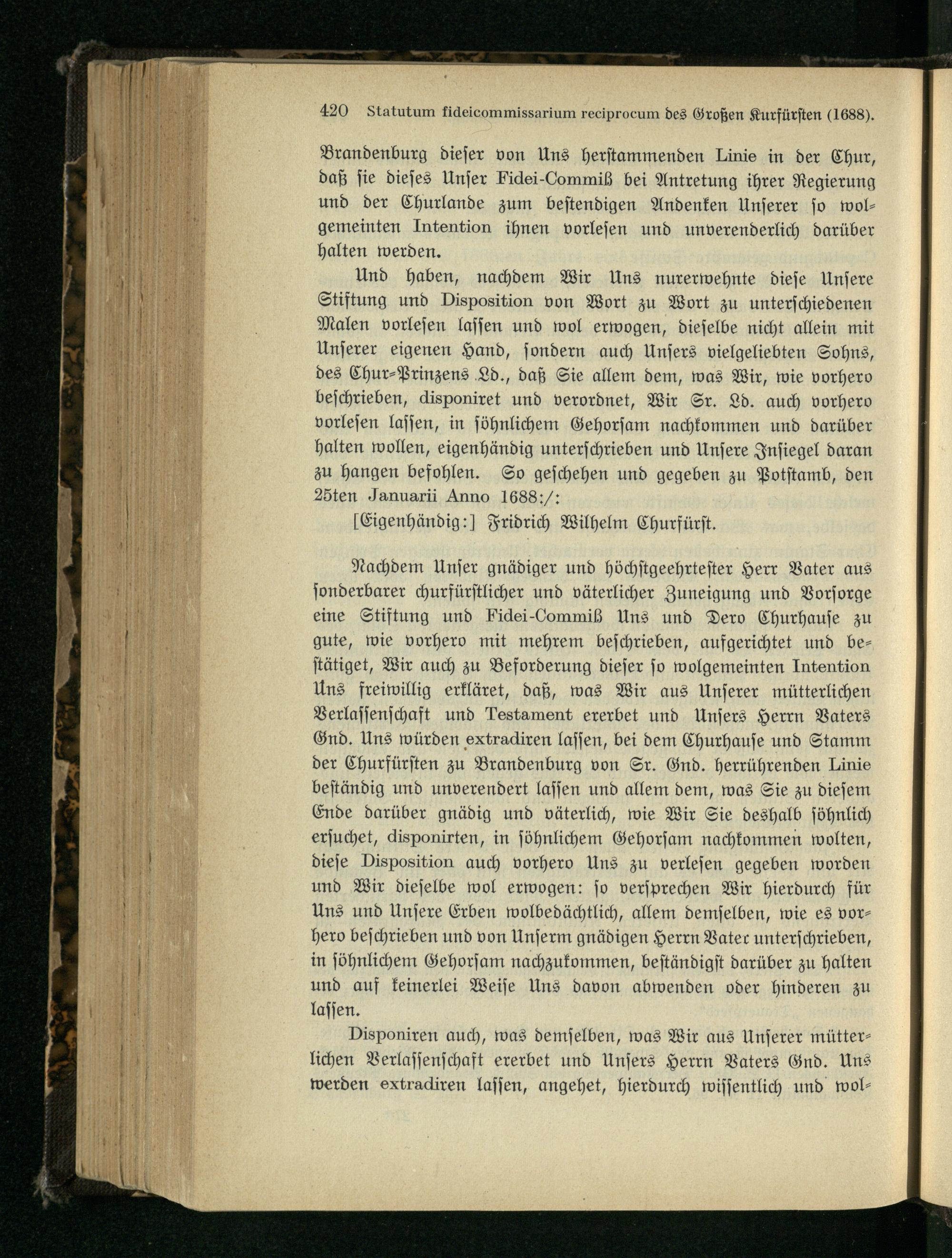 420 Statutum fideicommissarium reciprocum des Großen Kurfürsten (1688).

Brandenburg dieser von Uns herstammenden Linie in der Chur, daß sie dieses Unser Fidei-Commiß bei Antretung ihrer Regierung und der Churlande zum bestendigen Andenken Unserer so wolgemeinten Intention ihnen vorlesen und unverenderlich darüber halten werden.

Und haben, nachdem Wir Uns nurerwehnte diese Unsere Stiftung und Disposition von Wort zu Wort zu unterschiedenen Malen vorlesen lassen und wol erwogen, dieselbe nicht allein mit Unserer eigenen Hand, sondern auch Unsers vielgeliebten Sohns, des Chur-Prinzens Ld., daß Sie allem dem, was Wir, wie vorhero beschrieben, disponiret und verordnet, Wir Sr. Ld. auch vorhero vorlesen lassen, in söhnlichem Gehorsam nachkommen und darüber halten wollen, eigenhändig unterschrieben und Unsere Insiegel daran zu hangen befohlen. So geschehen und gegeben zu Potstamb, den 25ten Januarii Anno 1688:/:

[Eigenhändig:] Fridrich Wilhelm Churfürst.

Nachdem Unser gnädiger und höchstgeehrtester Herr Vater aus sonderbarer churfürstlicher und väterlicher Zuneigung und Vorsorge eine Stiftung und Fidei-Commiß Uns und Dero Churhause zu gute, wie vorhero mit mehrem beschrieben, aufgerichtet und bestätiget, Wir auch zu Beforderung dieser so wolgemeinten Intention Uns freiwillig erkläret, daß, was Wir aus Unserer mütterlichen Verlassenschaft und Testament ererbet und Unsers Herrn Vaters Gnd. Uns würden extradiren lassen, bei dem Churhause und Stamm der Churfürsten zu Brandenburg von Sr. Gnd. herrührenden Linie beständig und unverendert lassen und allem dem, was Sie zu diesem Ende darüber gnädig und väterlich, wie Wir Sie deshalb söhnlich ersuchet, disponirten, in söhnlichem Gehorsam nachkommen wolten, diese Disposition auch vorhero Uns zu verlesen gegeben worden und Wir dieselbe wol erwogen: so versprechen Wir hierdurch für Uns und Unsere Erben wolbedächtlich, allem demselben, wie es vorhero beschrieben und von Unserm gnädigen Herrn Vater unterschrieben, in söhnlichem Gehorsam nachzukommen, beständigst darüber zu halten und auf keinerlei Weise Uns davon abwenden oder hinderen zu lassen.

Disponiren auch, was demselben, was Wir aus Unserer mütterlichen Verlassenschaft ererbet und Unsers Herrn Vaters Gnd. Uns werden extradiren lassen, angehet, hierdurch wissentlich und wol-